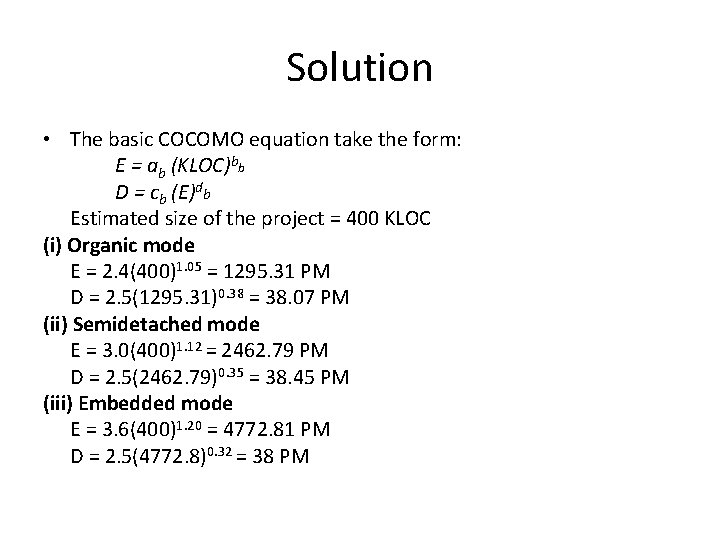 Solution

• The basic COCOMO equation take the form:

$E = a_b (KLOC)^{b_b}$

$D = c_b (E)^{d_b}$

Estimated size of the project = 400 KLOC

(i) Organic mode

$E = 2.4(400)^{1.05} = 1295.31$ PM

$D = 2.5(1295.31)^{0.38} = 38.07$ PM

(ii) Semidetached mode

$E = 3.0(400)^{1.12} = 2462.79$ PM

$D = 2.5(2462.79)^{0.35} = 38.45$ PM

(iii) Embedded mode

$E = 3.6(400)^{1.20} = 4772.81$ PM

$D = 2.5(4772.8)^{0.32} = 38$ PM